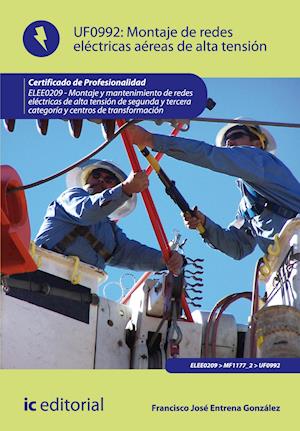 UF0992: Montaje de redes eléctricas aéreas de alta tensión

Certificado de Profesionalidad
ELEE0209 - Montaje y mantenimiento de redes eléctricas de alta tensión de segunda y tercera categoría y centros de transformación

ELEE0209 > MF1177_2 > UF0992

ic editorial

Francisco José Entrena González